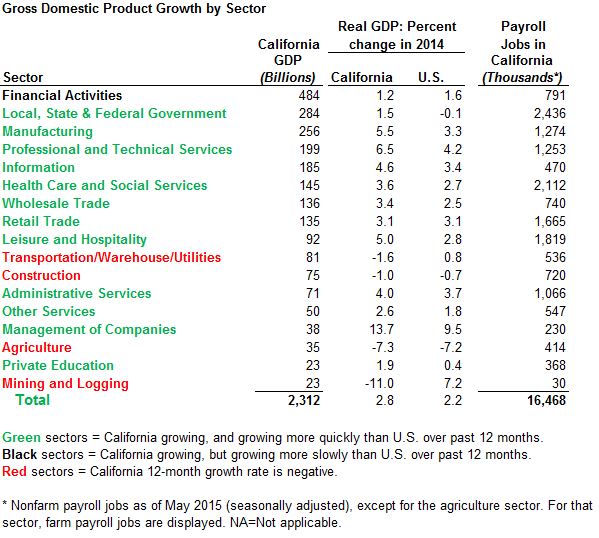 Gross Domestic Product Growth by Sector

| Sector | California GDP (Billions) | Real GDP: Percent change in 2014 California | Real GDP: Percent change in 2014 U.S. | Payroll Jobs in California (Thousands*) |
|---|---|---|---|---|
| Financial Activities | 484 | 1.2 | 1.6 | 791 |
| Local, State & Federal Government | 284 | 1.5 | -0.1 | 2,436 |
| Manufacturing | 256 | 5.5 | 3.3 | 1,274 |
| Professional and Technical Services | 199 | 6.5 | 4.2 | 1,253 |
| Information | 185 | 4.6 | 3.4 | 470 |
| Health Care and Social Services | 145 | 3.6 | 2.7 | 2,112 |
| Wholesale Trade | 136 | 3.4 | 2.5 | 740 |
| Retail Trade | 135 | 3.1 | 3.1 | 1,665 |
| Leisure and Hospitality | 92 | 5.0 | 2.8 | 1,819 |
| Transportation/Warehouse/Utilities | 81 | -1.6 | 0.8 | 536 |
| Construction | 75 | -1.0 | -0.7 | 720 |
| Administrative Services | 71 | 4.0 | 3.7 | 1,066 |
| Other Services | 50 | 2.6 | 1.8 | 547 |
| Management of Companies | 38 | 13.7 | 9.5 | 230 |
| Agriculture | 35 | -7.3 | -7.2 | 414 |
| Private Education | 23 | 1.9 | 0.4 | 368 |
| Mining and Logging | 23 | -11.0 | 7.2 | 30 |
| Total | 2,312 | 2.8 | 2.2 | 16,468 |

Green sectors = California growing, and growing more quickly than U.S. over past 12 months.
Black sectors = California growing, but growing more slowly than U.S. over past 12 months.
Red sectors = California 12-month growth rate is negative.

* Nonfarm payroll jobs as of May 2015 (seasonally adjusted), except for the agriculture sector. For that sector, farm payroll jobs are displayed. NA=Not applicable.